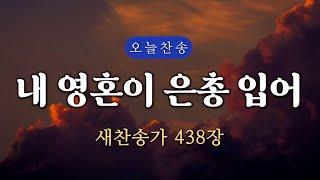 오늘찬송

내 영혼이 은총 입어

새찬송가 438장